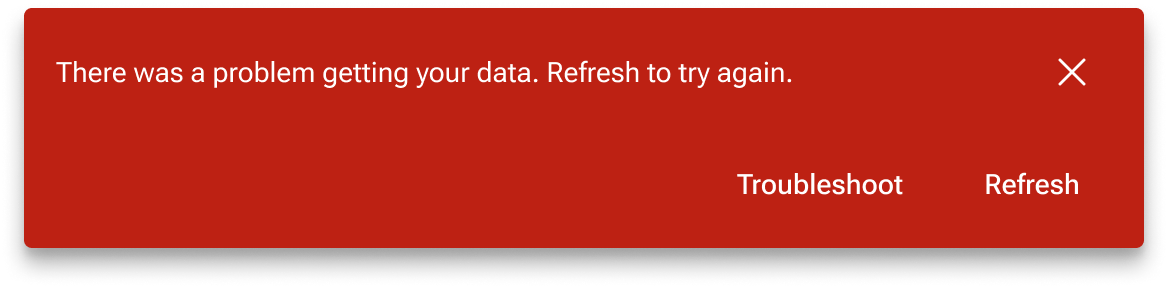 There was a problem getting your data. Refresh to try again.

Troubleshoot Refresh